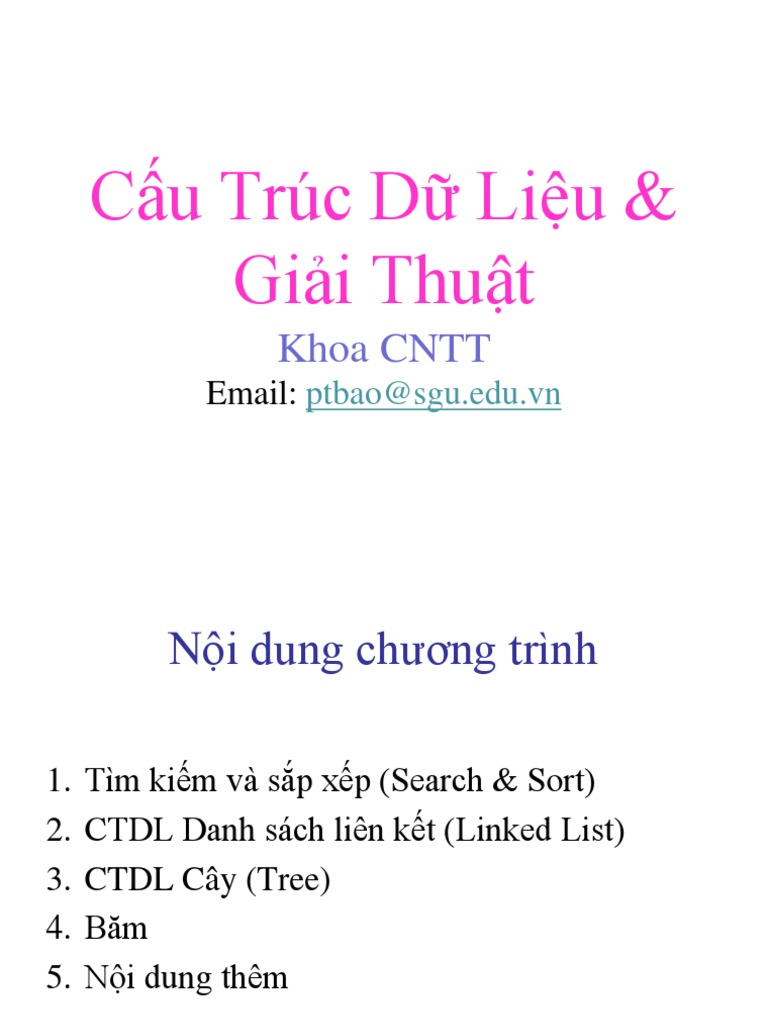 Cấu Trúc Dữ Liệu & Giải Thuật

Khoa CNTT

Email: ptbao@sgu.edu.vn

Nội dung chương trình

1. Tìm kiếm và sắp xếp (Search & Sort)
2. CTDL Danh sách liên kết (Linked List)
3. CTDL Cây (Tree)
4. Băm
5. Nội dung thêm